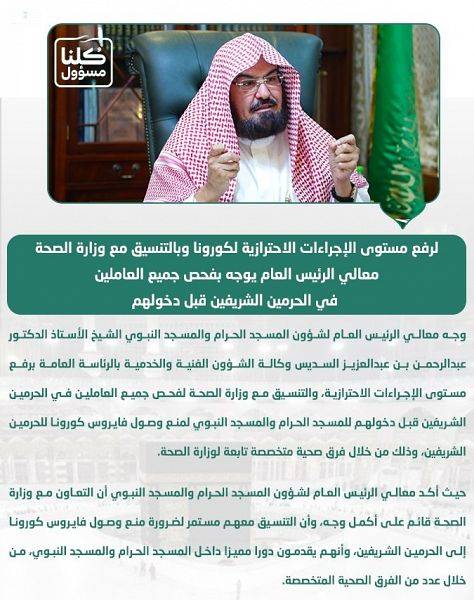 كلنا مسؤول

لرفع مستوى الإجراءات الاحترازية لكورونا وبالتنسيق مع وزارة الصحة
معالي الرئيس العام يوجه بفحص جميع العاملين
في الحرمين الشريفين قبل دخولهم

وجه معالي الرئيس العام لشؤون المسجد الحرام والمسجد النبوي الشيخ الأستاذ الدكتور عبدالرحمن بن عبدالعزيز السديس وكالة الشؤون الفنية والخدمية بالرئاسة العامة برفع مستوى الإجراءات الاحترازية، والتنسيق مع وزارة الصحة لفحص جميع العاملين في الحرمين الشريفين قبل دخولهم للمسجد الحرام والمسجد النبوي لمنع وصول فايروس كورونا للحرمين الشريفين، وذلك من خلال فرق صحية متخصصة تابعة لوزارة الصحة.

حيث أكد معالي الرئيس العام لشؤون المسجد الحرام والمسجد النبوي أن التعاون مع وزارة الصحة قائم على أكمل وجه، وأن التنسيق معهم مستمر لضرورة منع وصول فايروس كورونا إلى الحرمين الشريفين، وأنهم يقدمون دورا مميزا داخل المسجد الحرام والمسجد النبوي، من خلال عدد من الفرق الصحية المتخصصة.